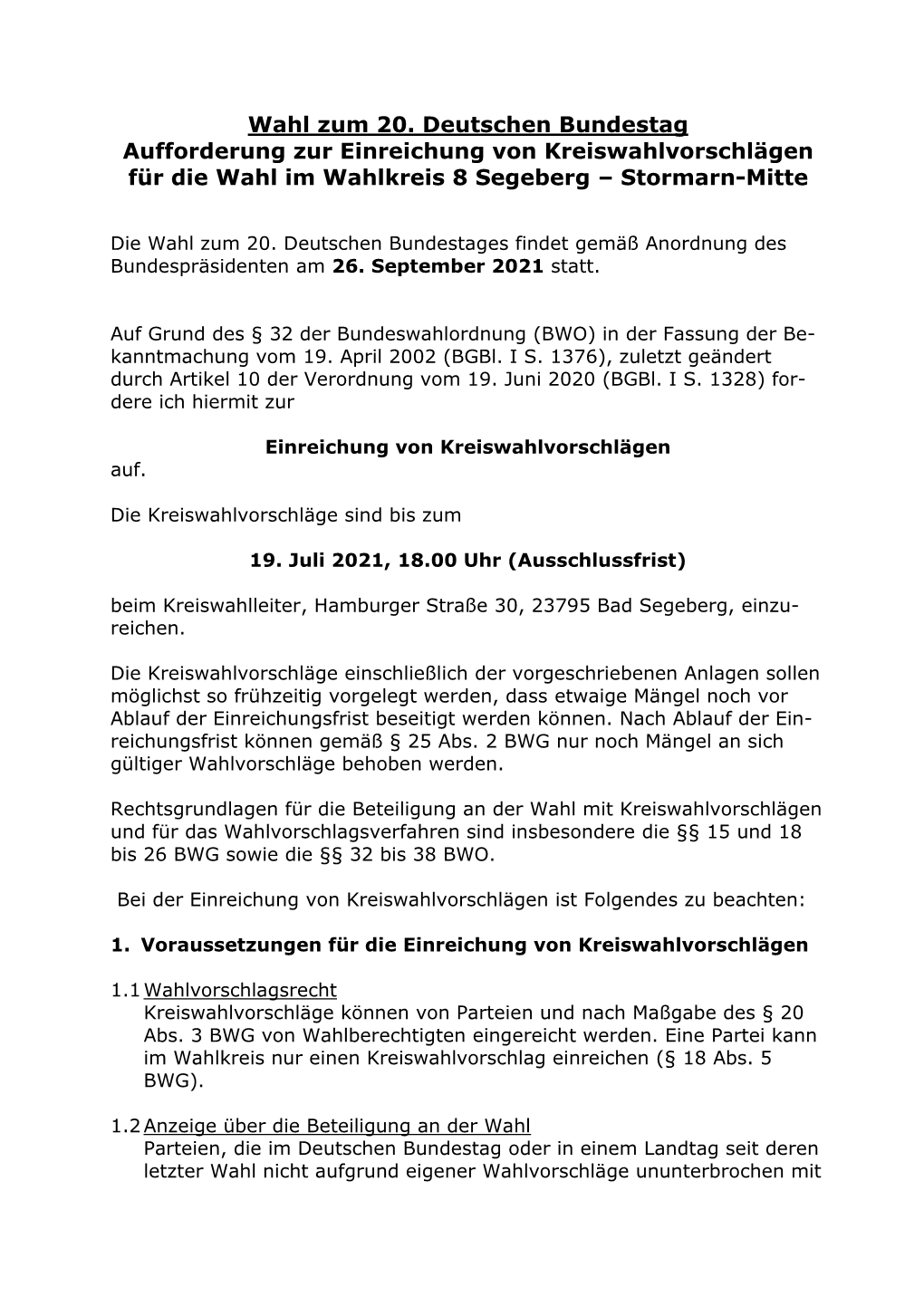 Wahl zum 20. Deutschen Bundestag
Aufforderung zur Einreichung von Kreiswahlvorschlägen für die Wahl im Wahlkreis 8 Segeberg – Stormarn-Mitte

Die Wahl zum 20. Deutschen Bundestages findet gemäß Anordnung des Bundespräsidenten am 26. September 2021 statt.

Auf Grund des § 32 der Bundeswahlordnung (BWO) in der Fassung der Bekanntmachung vom 19. April 2002 (BGBl. I S. 1376), zuletzt geändert durch Artikel 10 der Verordnung vom 19. Juni 2020 (BGBl. I S. 1328) fordere ich hiermit zur

Einreichung von Kreiswahlvorschlägen
auf.

Die Kreiswahlvorschläge sind bis zum

19. Juli 2021, 18.00 Uhr (Ausschlussfrist)

beim Kreiswahlleiter, Hamburger Straße 30, 23795 Bad Segeberg, einzureichen.

Die Kreiswahlvorschläge einschließlich der vorgeschriebenen Anlagen sollen möglichst so frühzeitig vorgelegt werden, dass etwaige Mängel noch vor Ablauf der Einreichungsfrist beseitigt werden können. Nach Ablauf der Einreichungsfrist können gemäß § 25 Abs. 2 BWG nur noch Mängel an sich gültiger Wahlvorschläge behoben werden.

Rechtsgrundlagen für die Beteiligung an der Wahl mit Kreiswahlvorschlägen und für das Wahlvorschlagsverfahren sind insbesondere die §§ 15 und 18 bis 26 BWG sowie die §§ 32 bis 38 BWO.

Bei der Einreichung von Kreiswahlvorschlägen ist Folgendes zu beachten:

1. Voraussetzungen für die Einreichung von Kreiswahlvorschlägen

1.1 Wahlvorschlagsrecht
Kreiswahlvorschläge können von Parteien und nach Maßgabe des § 20 Abs. 3 BWG von Wahlberechtigten eingereicht werden. Eine Partei kann im Wahlkreis nur einen Kreiswahlvorschlag einreichen (§ 18 Abs. 5 BWG).

1.2 Anzeige über die Beteiligung an der Wahl
Parteien, die im Deutschen Bundestag oder in einem Landtag seit deren letzter Wahl nicht aufgrund eigener Wahlvorschläge ununterbrochen mit